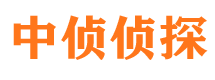 中侦侦探